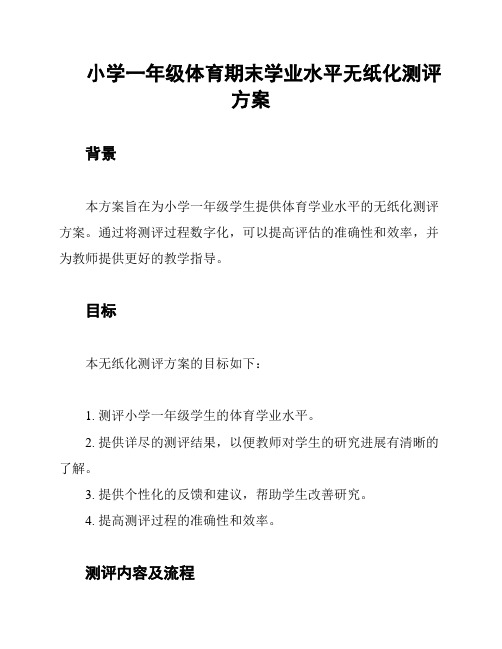 小学一年级体育期末学业水平无纸化测评方案

背景

本方案旨在为小学一年级学生提供体育学业水平的无纸化测评方案。通过将测评过程数字化，可以提高评估的准确性和效率，并为教师提供更好的教学指导。

目标

本无纸化测评方案的目标如下：

1. 测评小学一年级学生的体育学业水平。
2. 提供详尽的测评结果，以便教师对学生的研究进展有清晰的了解。
3. 提供个性化的反馈和建议，帮助学生改善研究。
4. 提高测评过程的准确性和效率。

测评内容及流程